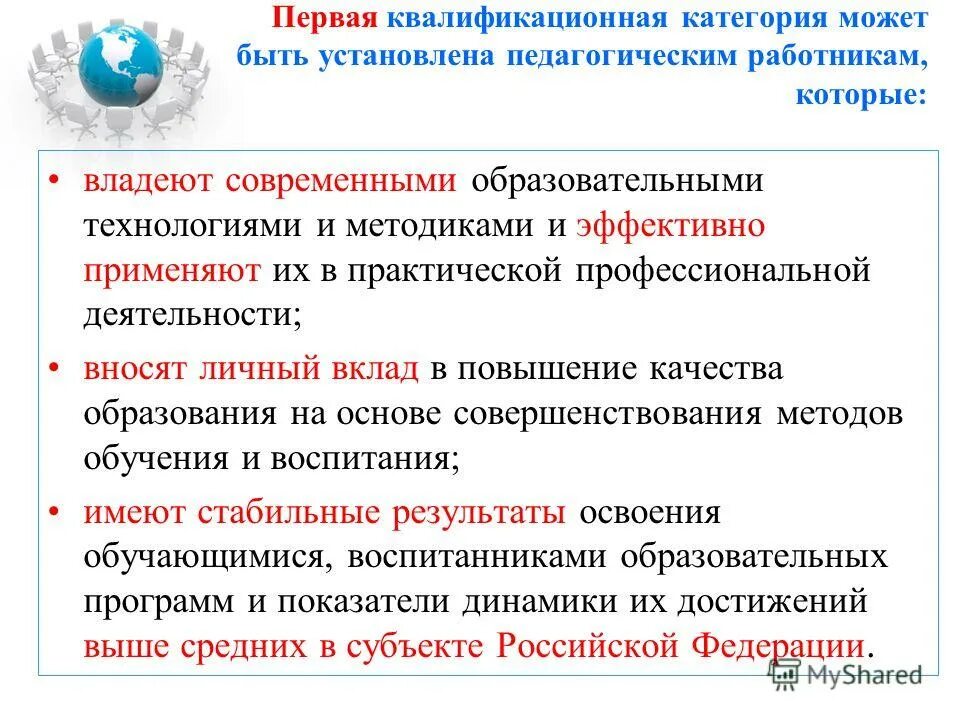 Первая квалификационная категория может быть установлена педагогическим работникам, которые:

• владеют современными образовательными технологиями и методиками и эффективно применяют их в практической профессиональной деятельности;

• вносят личный вклад в повышение качества образования на основе совершенствования методов обучения и воспитания;

• имеют стабильные результаты освоения обучающимися, воспитанниками образовательных программ и показатели динамики их достижений выше средних в субъекте Российской Федерации.

MyShared